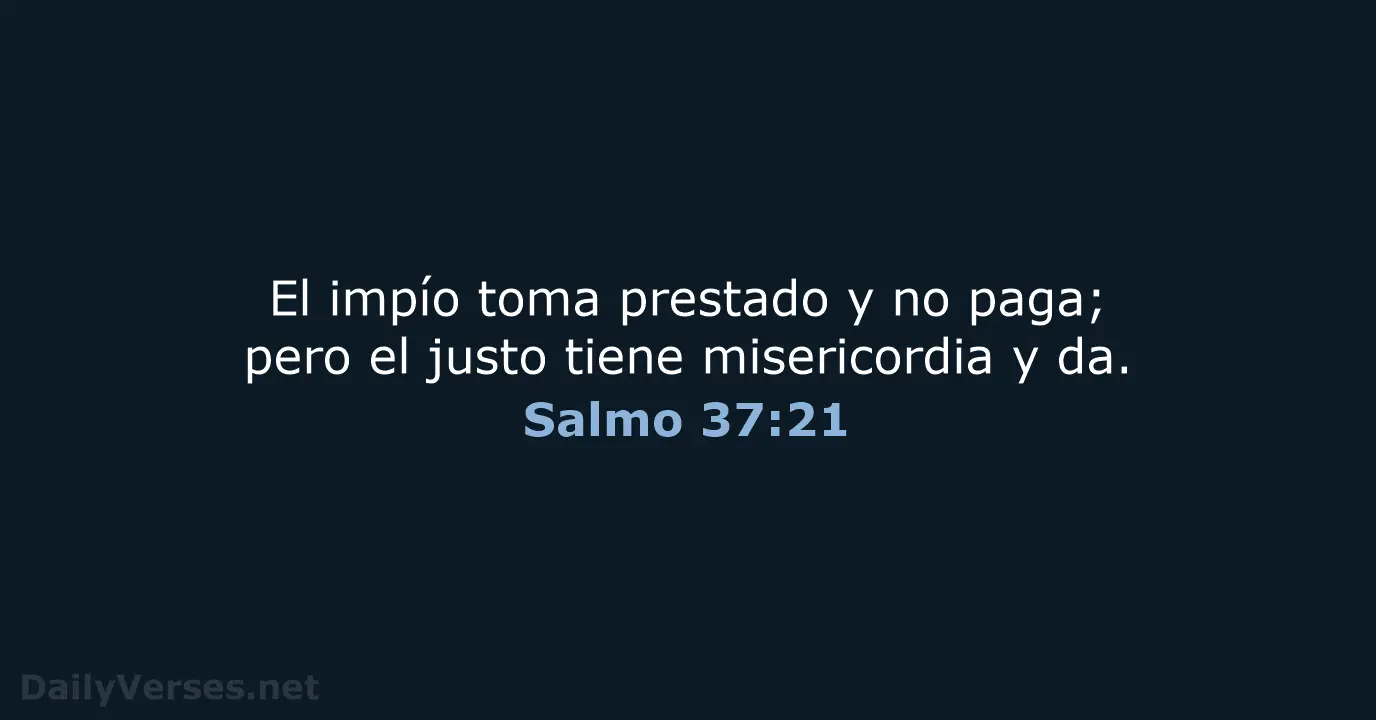 El impío toma prestado y no paga; pero el justo tiene misericordia y da.
Salmo 37:21

DailyVerses.net